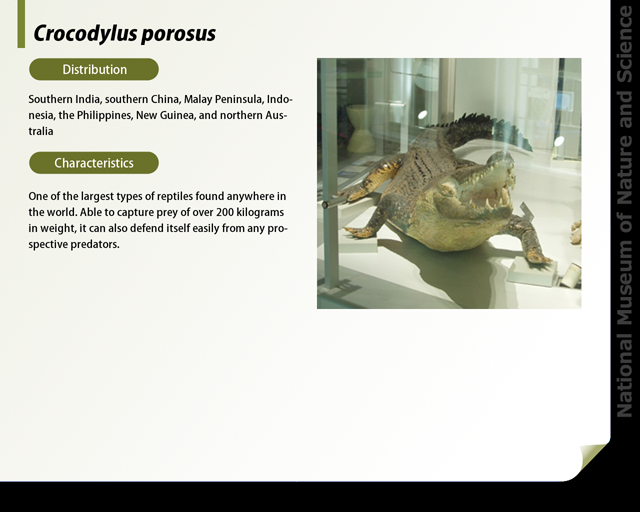 Crocodylus porosus

Distribution

Southern India, southern China, Malay Peninsula, Indonesia, the Philippines, New Guinea, and northern Australia

Characteristics

One of the largest types of reptiles found anywhere in the world. Able to capture prey of over 200 kilograms in weight, it can also defend itself easily from any prospective predators.

National Museum of Nature and Science